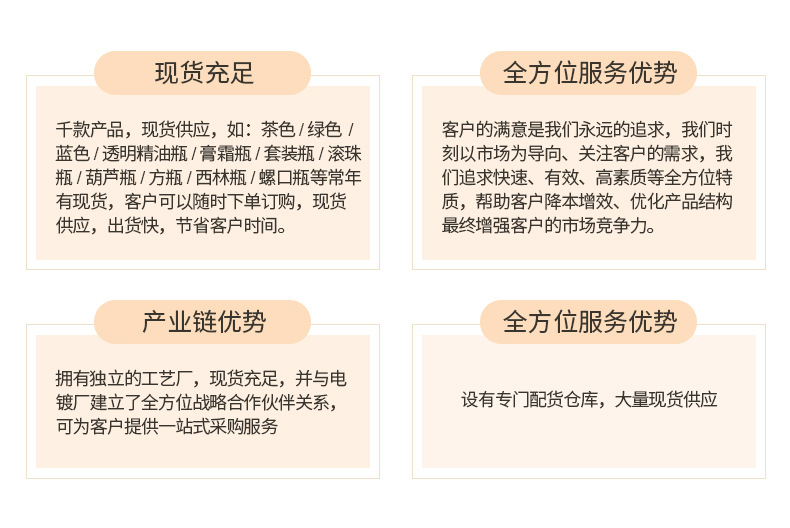 现货充足

千款产品，现货供应，如：茶色 / 绿色 / 蓝色 / 透明精油瓶 / 膏霜瓶 / 套装瓶 / 滚珠瓶 / 葫芦瓶 / 方瓶 / 西林瓶 / 螺口瓶等常年有现货，客户可以随时下单订购，现货供应，出货快，节省客户时间。

全方位服务优势

客户的满意是我们永远的追求，我们时刻以市场为导向、关注客户的需求，我们追求快速、有效、高素质等全方位特质，帮助客户降本增效、优化产品结构最终增强客户的市场竞争力。

产业链优势

拥有独立的工艺厂，现货充足，并与电镀厂建立了全方位战略合作伙伴关系，可为客户提供一站式采购服务

全方位服务优势

设有专门配货仓库，大量现货供应